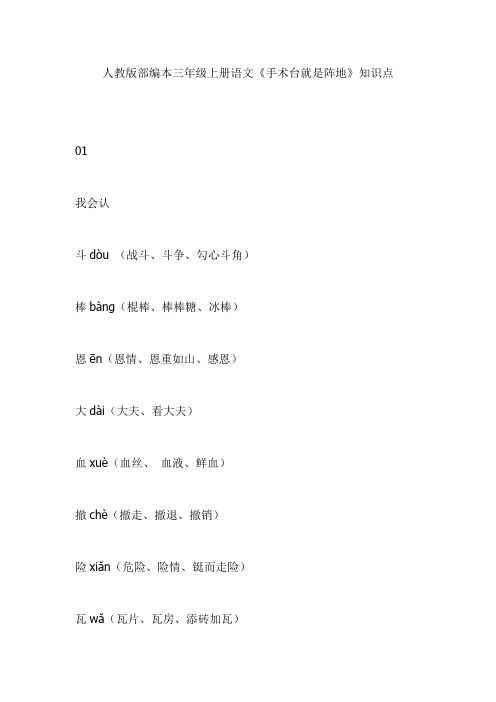 人教版部编本三年级上册语文《手术台就是阵地》知识点

01

我会认

斗 dòu （战斗、斗争、勾心斗角）

棒 bàng（棍棒、棒棒糖、冰棒）

恩 ēn（恩情、恩重如山、感恩）

大 dài（大夫、看大夫）

血 xuè（血丝、 血液、鲜血）

撤 chè（撤走、撤退、撤销）

险 xiǎn（危险、险情、铤而走险）

瓦 wǎ（瓦片、瓦房、添砖加瓦）